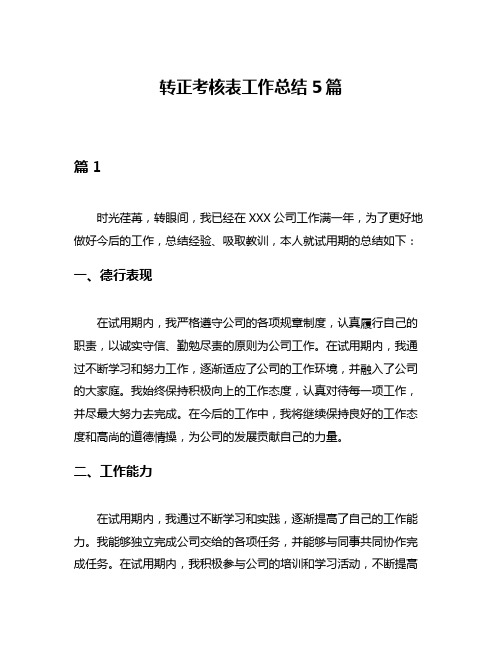 转正考核表工作总结 5 篇

篇 1

时光荏苒，转眼间，我已经在 XXX 公司工作满一年，为了更好地做好今后的工作，总结经验、吸取教训，本人就试用期的总结如下：

一、德行表现

在试用期内，我严格遵守公司的各项规章制度，认真履行自己的职责，以诚实守信、勤勉尽责的原则为公司工作。在试用期内，我通过不断学习和努力工作，逐渐适应了公司的工作环境，并融入了公司的大家庭。我始终保持积极向上的工作态度，认真对待每一项工作，并尽最大努力去完成。在今后的工作中，我将继续保持良好的工作态度和高尚的道德情操，为公司的发展贡献自己的力量。

二、工作能力

在试用期内，我通过不断学习和实践，逐渐提高了自己的工作能力。我能够独立完成公司交给的各项任务，并能够与同事共同协作完成任务。在试用期内，我积极参与公司的培训和学习活动，不断提高